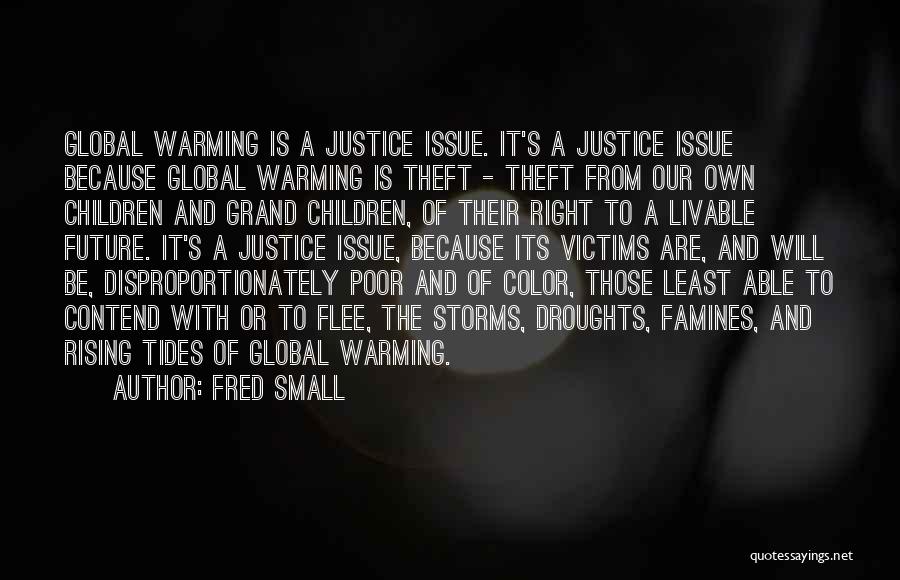 GLOBAL WARMING IS A JUSTICE ISSUE. IT'S A JUSTICE ISSUE BECAUSE GLOBAL WARMING IS THEFT - THEFT FROM OUR OWN CHILDREN AND GRAND CHILDREN, OF THEIR RIGHT TO A LIVABLE FUTURE. IT'S A JUSTICE ISSUE, BECAUSE ITS VICTIMS ARE, AND WILL BE, DISPROPORTIONATELY POOR AND OF COLOR, THOSE LEAST ABLE TO CONTEND WITH OR TO FLEE, THE STORMS, DROUGHTS, FAMINES, AND RISING TIDES OF GLOBAL WARMING.

AUTHOR: FRED SMALL

quotessayings.net